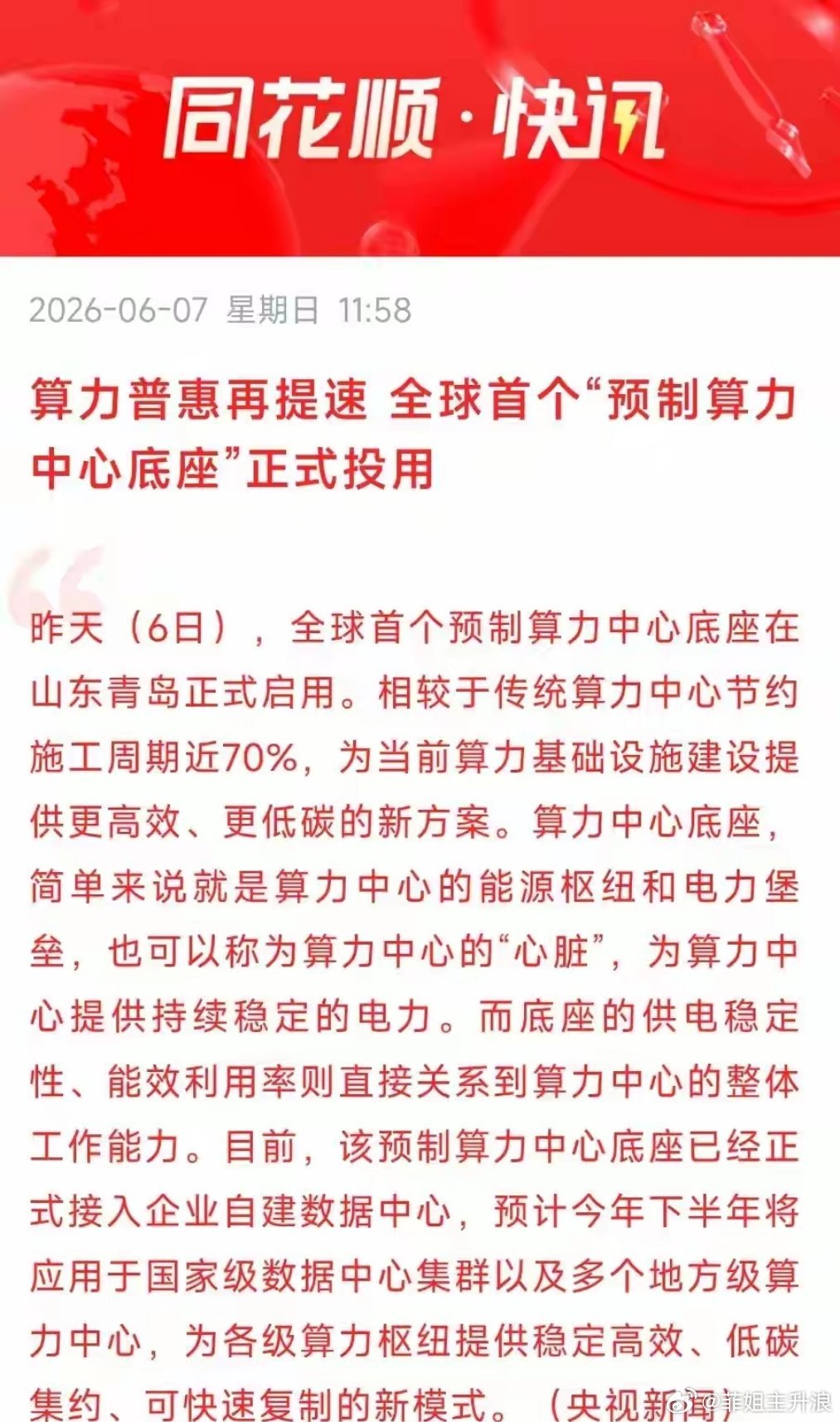 同花顺·快讯

2026-06-07 星期日 11:58

算力普惠再提速 全球首个“预制算力中心底座”正式投用

昨天（6日），全球首个预制算力中心底座在山东青岛正式启用。相较于传统算力中心节约施工周期近70%，为当前算力基础设施建设提供更高效、更低碳的新方案。算力中心底座，简单来说就是算力中心的能源枢纽和电力堡垒，也可以称为算力中心的“心脏”，为算力中心提供持续稳定的电力。而底座的供电稳定性、能效利用率则直接关系到算力中心的整体工作能力。目前，该预制算力中心底座已经正式接入企业自建数据中心，预计今年下半年将应用于国家级数据中心集群以及多个地方级算力中心，为各级算力枢纽提供稳定高效、低碳集约、可快速复制的新模式。（央视新闻）

@菲姐主升浪